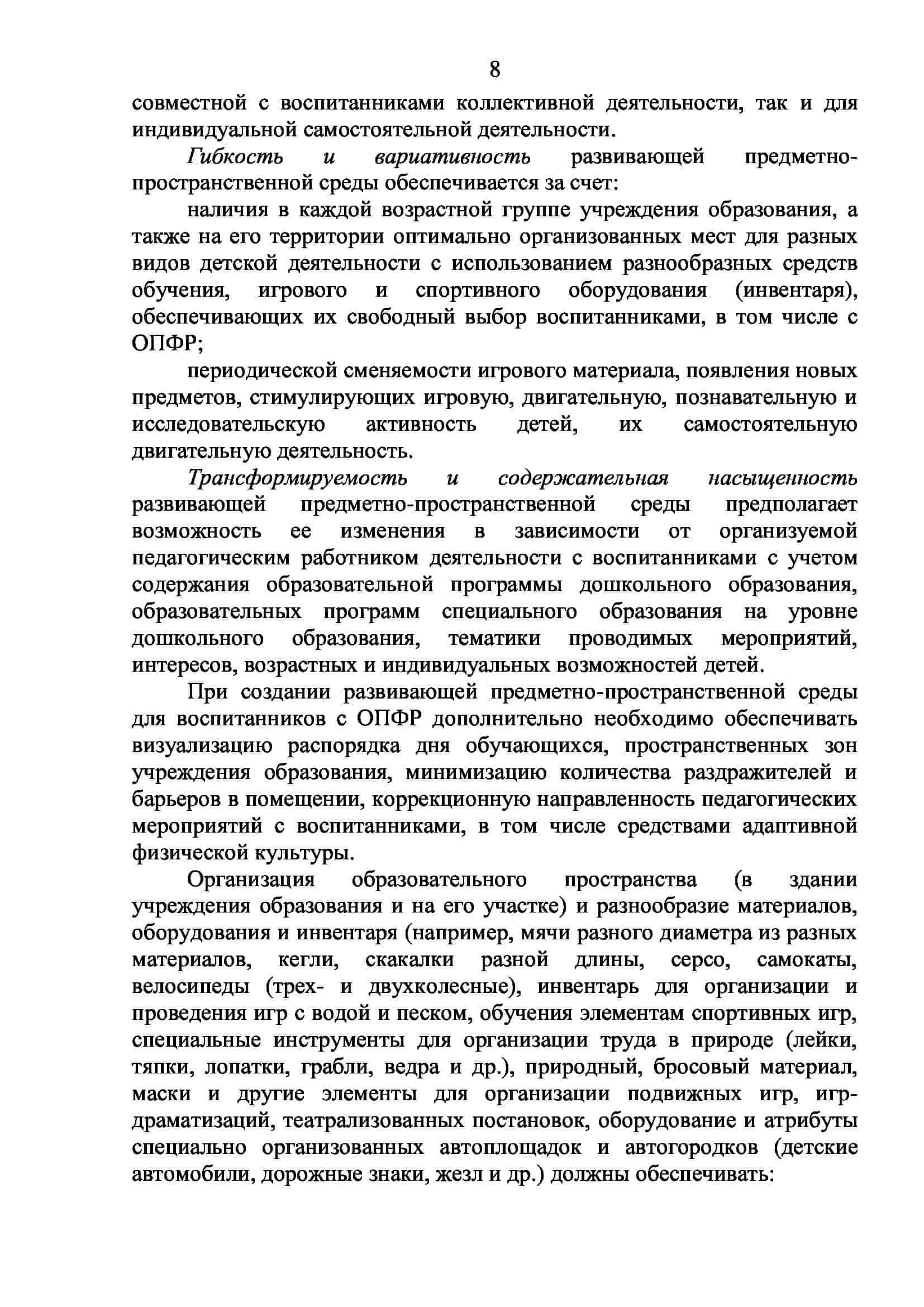 8

совместной с воспитанниками коллективной деятельности, так и для индивидуальной самостоятельной деятельности.

Гибкость и вариативность развивающей предметно-пространственной среды обеспечивается за счет:

наличия в каждой возрастной группе учреждения образования, а также на его территории оптимально организованных мест для разных видов детской деятельности с использованием разнообразных средств обучения, игрового и спортивного оборудования (инвентаря), обеспечивающих их свободный выбор воспитанниками, в том числе с ОПФР;

периодической сменяемости игрового материала, появления новых предметов, стимулирующих игровую, двигательную, познавательную и исследовательскую активность детей, их самостоятельную двигательную деятельность.

Трансформируемость и содержательная насыщенность развивающей предметно-пространственной среды предполагает возможность ее изменения в зависимости от организуемой педагогическим работником деятельности с воспитанниками с учетом содержания образовательной программы дошкольного образования, образовательных программ специального образования на уровне дошкольного образования, тематики проводимых мероприятий, интересов, возрастных и индивидуальных возможностей детей.

При создании развивающей предметно-пространственной среды для воспитанников с ОПФР дополнительно необходимо обеспечивать визуализацию распорядка дня обучающихся, пространственных зон учреждения образования, минимизацию количества раздражителей и барьеров в помещении, коррекционную направленность педагогических мероприятий с воспитанниками, в том числе средствами адаптивной физической культуры.

Организация образовательного пространства (в здании учреждения образования и на его участке) и разнообразие материалов, оборудования и инвентаря (например, мячи разного диаметра из разных материалов, кегли, скакалки разной длины, серсо, самокаты, велосипеды (трех- и двухколесные), инвентарь для организации и проведения игр с водой и песком, обучения элементам спортивных игр, специальные инструменты для организации труда в природе (лейки, тяпки, лопатки, грабли, ведра и др.), природный, бросовый материал, маски и другие элементы для организации подвижных игр, игр-драматизаций, театрализованных постановок, оборудование и атрибуты специально организованных автоплощадок и автогородков (детские автомобили, дорожные знаки, жезл и др.) должны обеспечивать: